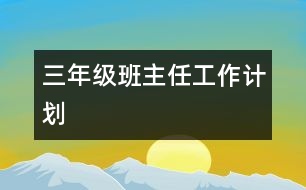 三年级班主任工作计划